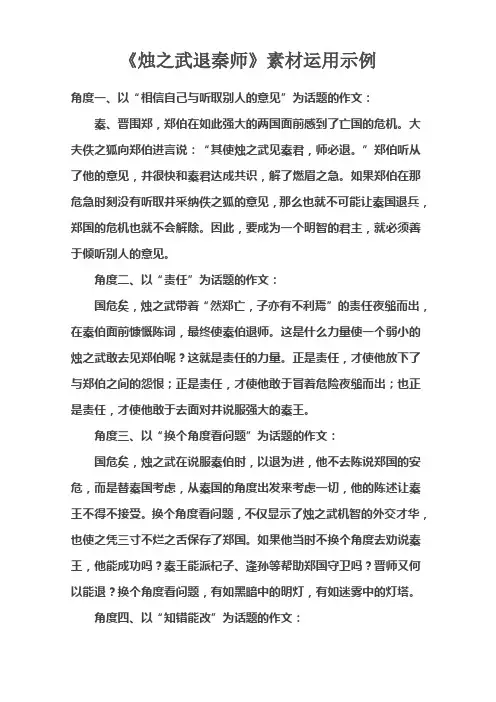 《烛之武退秦师》素材运用示例

角度一、以“相信自己与听取别人的意见”为话题的作文：

秦、晋围郑，郑伯在如此强大的两国面前感到了亡国的危机。大夫佚之狐向郑伯进言说：“其使烛之武见秦君，师必退。”郑伯听从了他的意见，并很快和秦君达成共识，解了燃眉之急。如果郑伯在那危急时刻没有听取并采纳佚之狐的意见，那么也就不可能让秦国退兵，郑国的危机也就不会解除。因此，要成为一个明智的君主，就必须善于倾听别人的意见。

角度二、以“责任”为话题的作文：

国危矣，烛之武带着“然郑亡，子亦有不利焉”的责任夜缒而出，在秦伯面前慷慨陈词，最终使秦伯退师。这是什么力量使一个弱小的烛之武敢去见郑伯呢？这就是责任的力量。正是责任，才使他放下了与郑伯之间的怨恨；正是责任，才使他敢于冒着危险夜缒而出；也正是责任，才使他敢于去面对并说服强大的秦王。

角度三、以“换个角度看问题”为话题的作文：

国危矣，烛之武在说服秦伯时，以退为进，他不去陈说郑国的安危，而是替秦国考虑，从秦国的角度出发来考虑一切，他的陈述让秦王不得不接受。换个角度看问题，不仅显示了烛之武机智的外交才华，也使之凭三寸不烂之舌保存了郑国。如果他当时不换个角度去劝说秦王，他能成功吗？秦王能派杞子、逢孙等帮助郑国守卫吗？晋师又何以能退？换个角度看问题，有如黑暗中的明灯，有如迷雾中的灯塔。

角度四、以“知错能改”为话题的作文：